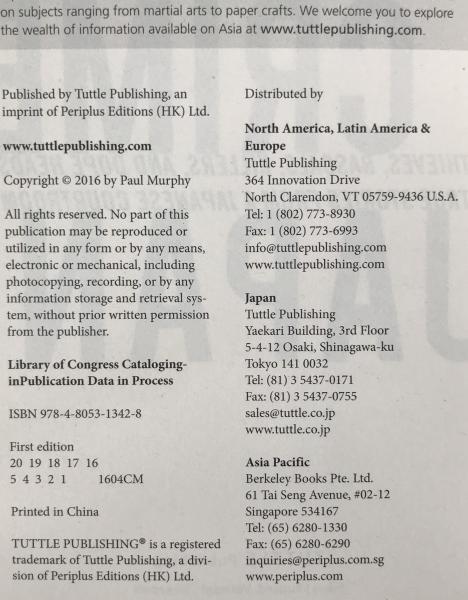 on subjects ranging from martial arts to paper crafts. We welcome you to explore the wealth of information available on Asia at www.tuttlepublishing.com.

Published by Tuttle Publishing, an imprint of Periplus Editions (HK) Ltd.

www.tuttlepublishing.com

Copyright © 2016 by Paul Murphy

All rights reserved. No part of this publication may be reproduced or utilized in any form or by any means, electronic or mechanical, including photocopying, recording, or by any information storage and retrieval system, without prior written permission from the publisher.

Library of Congress Cataloging-inPublication Data in Process

ISBN 978-4-8053-1342-8

First edition
20 19 18 17 16
5 4 3 2 1 1604CM

Printed in China

TUTTLE PUBLISHING® is a registered trademark of Tuttle Publishing, a division of Periplus Editions (HK) Ltd.

Distributed by

North America, Latin America & Europe
Tuttle Publishing
364 Innovation Drive
North Clarendon, VT 05759-9436 U.S.A.
Tel: 1 (802) 773-8930
Fax: 1 (802) 773-6993
info@tuttlepublishing.com
www.tuttlepublishing.com

Japan
Tuttle Publishing
Yaekari Building, 3rd Floor
5-4-12 Osaki, Shinagawa-ku
Tokyo 141 0032
Tel: (81) 3 5437-0171
Fax: (81) 3 5437-0755
sales@tuttle.co.jp
www.tuttle.co.jp

Asia Pacific
Berkeley Books Pte. Ltd.
61 Tai Seng Avenue, #02-12
Singapore 534167
Tel: (65) 6280-1330
Fax: (65) 6280-6290
inquiries@periplus.com.sg
www.periplus.com